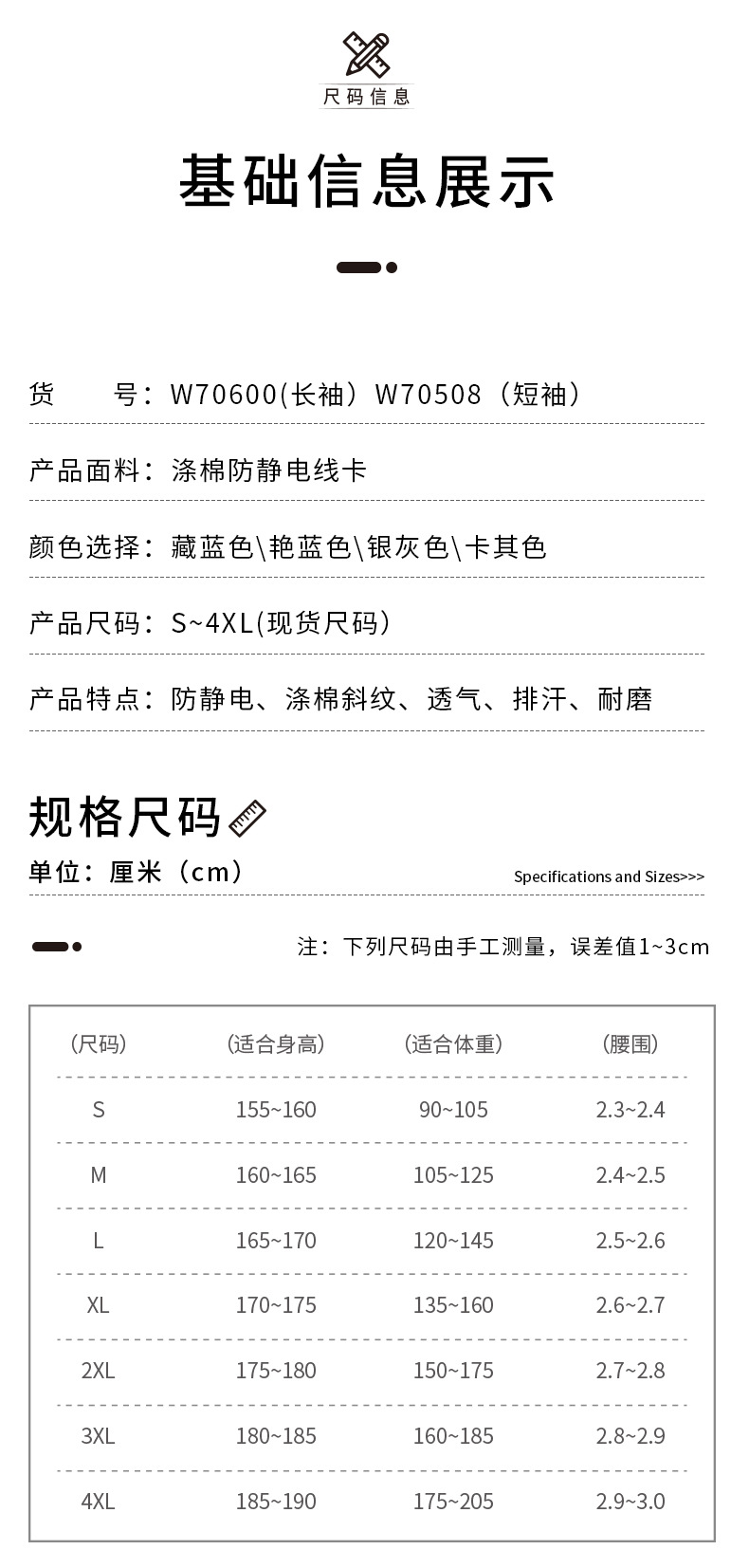 尺码信息

基础信息展示

货　　号：W70600(长袖）W70508（短袖）

产品面料：涤棉防静电线卡

颜色选择：藏蓝色\艳蓝色\银灰色\卡其色

产品尺码：S~4XL(现货尺码)

产品特点：防静电、涤棉斜纹、透气、排汗、耐磨

规格尺码

单位：厘米（cm）

Specifications and Sizes>>>

注：下列尺码由手工测量，误差值1~3cm

| (尺码) | (适合身高) | (适合体重) | (腰围) |
|---|---|---|---|
| S | 155~160 | 90~105 | 2.3~2.4 |
| M | 160~165 | 105~125 | 2.4~2.5 |
| L | 165~170 | 120~145 | 2.5~2.6 |
| XL | 170~175 | 135~160 | 2.6~2.7 |
| 2XL | 175~180 | 150~175 | 2.7~2.8 |
| 3XL | 180~185 | 160~185 | 2.8~2.9 |
| 4XL | 185~190 | 175~205 | 2.9~3.0 |